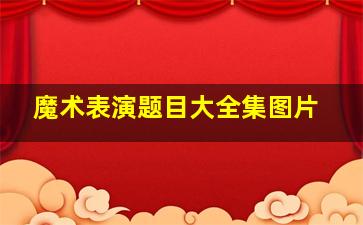 魔术表演题目大全集图片